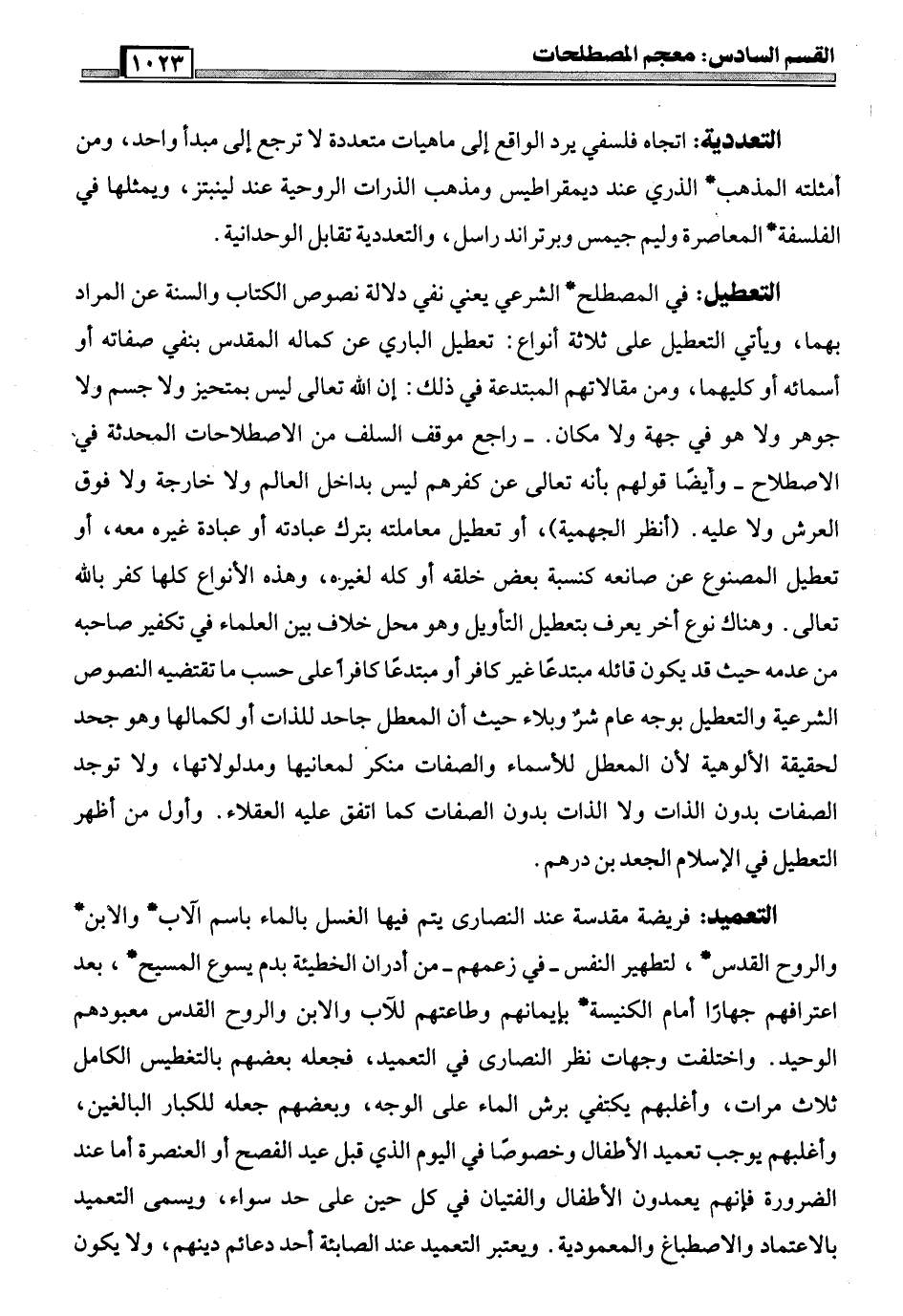 القسم السادس: معجم المصطلحات ١٠٢٣

التعددية: اتجاه فلسفي يرد الواقع إلى ماهيات متعددة لا ترجع إلى مبدأ واحد، ومن أمثلته المذهب* الذري عند ديمقراطيس ومذهب الذرات الروحية عند لينبتز، ويمثلها في الفلسفة* المعاصرة وليم جيمس وبرتراند راسل، والتعددية تقابل الوحدانية.

التعطيل: في المصطلح* الشرعي يعني نفي دلالة نصوص الكتاب والسنة عن المراد بهما، ويأتي التعطيل على ثلاثة أنواع: تعطيل الباري عن كماله المقدس بنفي صفاته أو أسمائه أو كليهما، ومن مقالاتهم المبتدعة في ذلك: إن الله تعالى ليس بمتحيز ولا جسم ولا جوهر ولا هو في جهة ولا مكان. ـ راجع موقف السلف من الاصطلاحات المحدثة في الاصطلاح ـ وأيضًا قولهم بأنه تعالى عن كفرهم ليس بداخل العالم ولا خارجة ولا فوق العرش ولا عليه. (أنظر الجهمية)، أو تعطيل معاملته بترك عبادته أو عبادة غيره معه، أو تعطيل المصنوع عن صانعه كنسبة بعض خلقه أو كله لغيره، وهذه الأنواع كلها كفر بالله تعالى. وهناك نوع أخر يعرف بتعطيل التأويل وهو محل خلاف بين العلماء في تكفير صاحبه من عدمه حيث قد يكون قائله مبتدعًا غير كافر أو مبتدعًا كافرًا على حسب ما تقتضيه النصوص الشرعية والتعطيل بوجه عام شرٌ وبلاء حيث أن المعطل جاحد للذات أو لكمالها وهو جحد لحقيقة الألوهية لأن المعطل للأسماء والصفات منكر لمعانيها ومدلولاتها، ولا توجد الصفات بدون الذات ولا الذات بدون الصفات كما اتفق عليه العقلاء. وأول من أظهر التعطيل في الإسلام الجعد بن درهم.

التعميد: فريضة مقدسة عند النصارى يتم فيها الغسل بالماء باسم الآب* والابن* والروح القدس*، لتطهير النفس ـ في زعمهم ـ من أدران الخطيئة بدم يسوع المسيح*، بعد اعترافهم جهارًا أمام الكنيسة* بإيمانهم وطاعتهم للآب والابن والروح القدس معبودهم الوحيد. واختلفت وجهات نظر النصارى في التعميد، فجعله بعضهم بالتغطيس الكامل ثلاث مرات، وأغلبهم يكتفي برش الماء على الوجه، وبعضهم جعله للكبار البالغين، وأغلبهم يوجب تعميد الأطفال وخصوصًا في اليوم الذي قبل عيد الفصح أو العنصرة أما عند الضرورة فإنهم يعمدون الأطفال والفتيان في كل حين على حد سواء، ويسمى التعميد بالاعتماد والاصطباغ والمعمودية. ويعتبر التعميد عند الصابئة أحد دعائم دينهم، ولا يكون